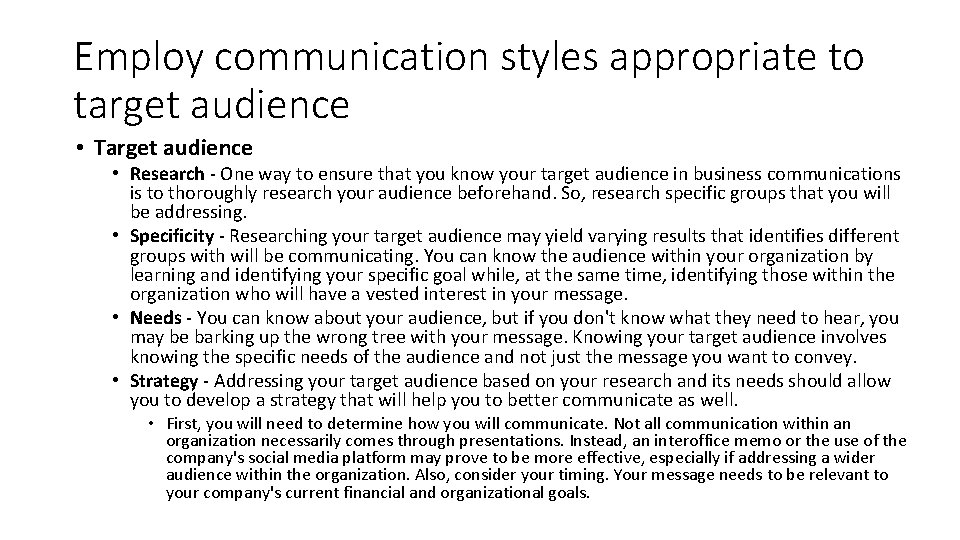 Employ communication styles appropriate to target audience

• Target audience

• Research - One way to ensure that you know your target audience in business communications is to thoroughly research your audience beforehand. So, research specific groups that you will be addressing.

• Specificity - Researching your target audience may yield varying results that identifies different groups with will be communicating. You can know the audience within your organization by learning and identifying your specific goal while, at the same time, identifying those within the organization who will have a vested interest in your message.

• Needs - You can know about your audience, but if you don't know what they need to hear, you may be barking up the wrong tree with your message. Knowing your target audience involves knowing the specific needs of the audience and not just the message you want to convey.

• Strategy - Addressing your target audience based on your research and its needs should allow you to develop a strategy that will help you to better communicate as well.

• First, you will need to determine how you will communicate. Not all communication within an organization necessarily comes through presentations. Instead, an interoffice memo or the use of the company's social media platform may prove to be more effective, especially if addressing a wider audience within the organization. Also, consider your timing. Your message needs to be relevant to your company's current financial and organizational goals.